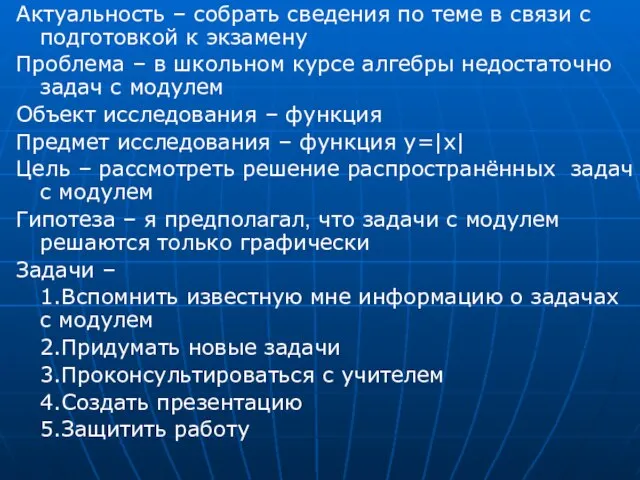 Актуальность – собрать сведения по теме в связи с подготовкой к экзамену

Проблема – в школьном курсе алгебры недостаточно задач с модулем

Объект исследования – функция

Предмет исследования – функция $y=|x|$

Цель – рассмотреть решение распространённых задач с модулем

Гипотеза – я предполагал, что задачи с модулем решаются только графически

Задачи –

1.Вспомнить известную мне информацию о задачах с модулем

2.Придумать новые задачи

3.Проконсультироваться с учителем

4.Создать презентацию

5.Защитить работу